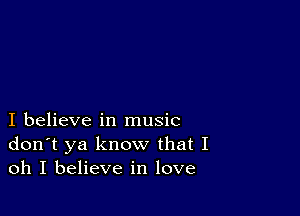 I believe in music
don´t ya know that I
oh I believe in love